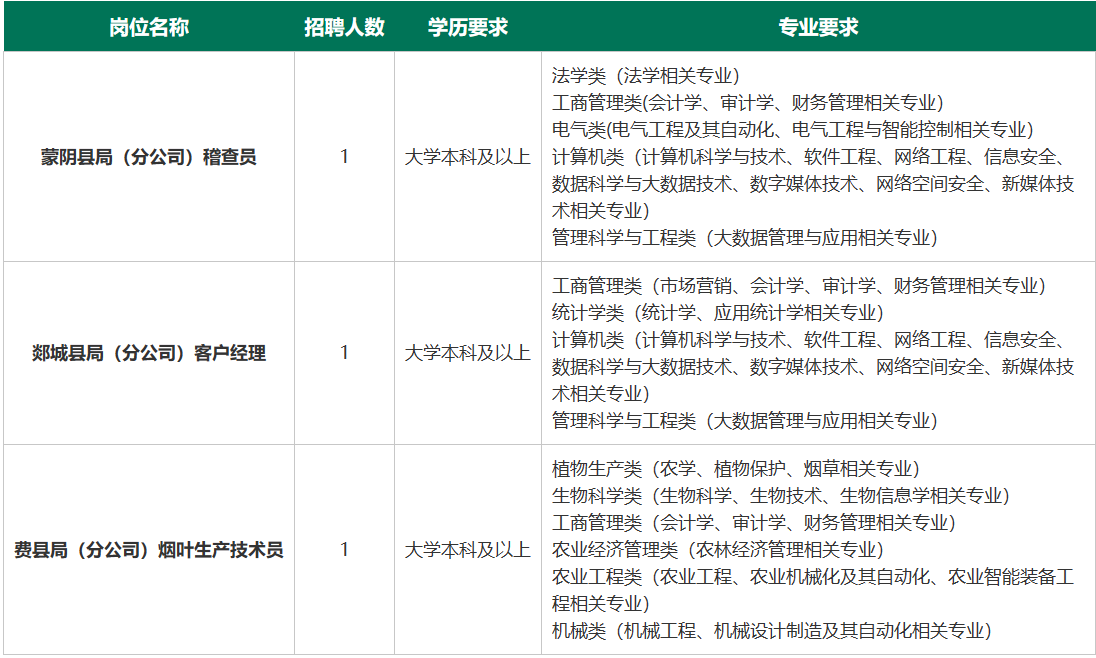 | 岗位名称 | 招聘人数 | 学历要求 | 专业要求 |
|---|---|---|---|
| 蒙阴县局（分公司）稽查员 | 1 | 大学本科及以上 | 法学类（法学相关专业）<br>工商管理类(会计学、审计学、财务管理相关专业)<br>电气类(电气工程及其自动化、电气工程与智能控制相关专业)<br>计算机类（计算机科学与技术、软件工程、网络工程、信息安全、数据科学与大数据技术、数字媒体技术、网络空间安全、新媒体技术相关专业）<br>管理科学与工程类（大数据管理与应用相关专业） |
| 郯城县局（分公司）客户经理 | 1 | 大学本科及以上 | 工商管理类（市场营销、会计学、审计学、财务管理相关专业）<br>统计学类（统计学、应用统计学相关专业）<br>计算机类（计算机科学与技术、软件工程、网络工程、信息安全、数据科学与大数据技术、数字媒体技术、网络空间安全、新媒体技术相关专业）<br>管理科学与工程类（大数据管理与应用相关专业） |
| 费县局（分公司）烟叶生产技术员 | 1 | 大学本科及以上 | 植物生产类（农学、植物保护、烟草相关专业）<br>生物科学类（生物科学、生物技术、生物信息学相关专业）<br>工商管理类（会计学、审计学、财务管理相关专业）<br>农业经济管理类（农林经济管理相关专业）<br>农业工程类（农业工程、农业机械化及其自动化、农业智能装备工程相关专业）<br>机械类（机械工程、机械设计制造及其自动化相关专业） |